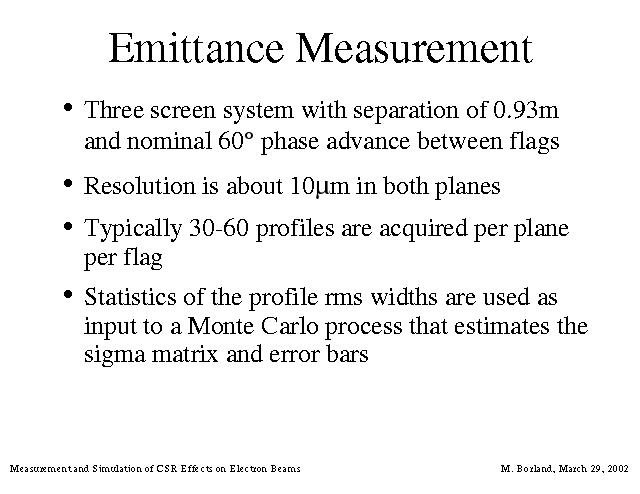 Emittance Measurement

• Three screen system with separation of 0.93m and nominal 60° phase advance between flags

• Resolution is about 10μm in both planes

• Typically 30-60 profiles are acquired per plane per flag

• Statistics of the profile rms widths are used as input to a Monte Carlo process that estimates the sigma matrix and error bars

Measurement and Simulation of CSR Effects on Electron Beams

M. Borland, March 29, 2002